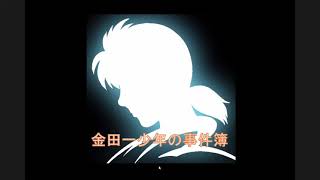 金田一少年の事件簿